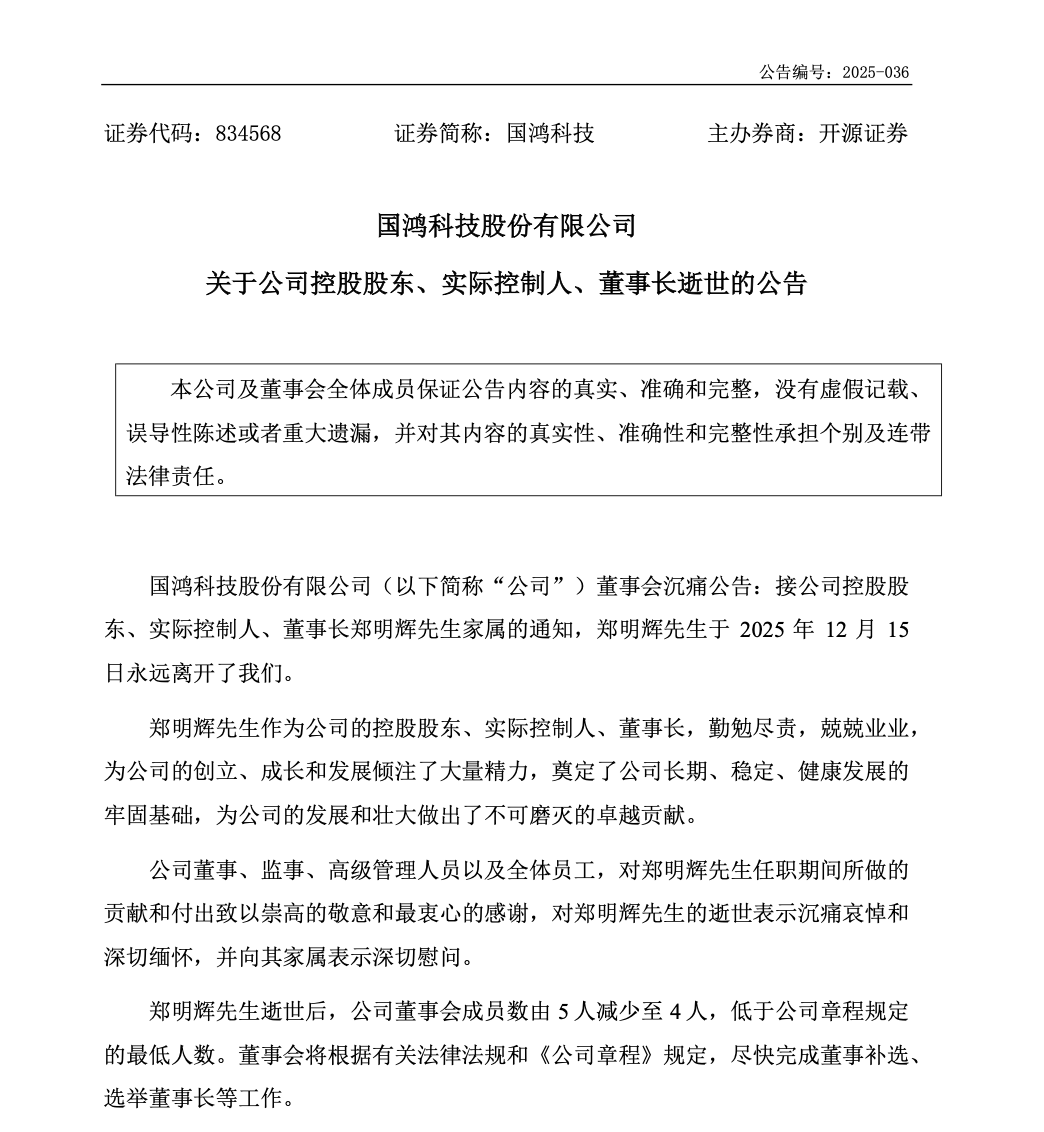 公告编号：2025-036

证券代码：834568　　证券简称：国鸿科技　　主办券商：开源证券

国鸿科技股份有限公司

关于公司控股股东、实际控制人、董事长逝世的公告

本公司及董事会全体成员保证公告内容的真实、准确和完整，没有虚假记载、误导性陈述或者重大遗漏，并对其内容的真实性、准确性和完整性承担个别及连带法律责任。

国鸿科技股份有限公司（以下简称“公司”）董事会沉痛公告：接公司控股股东、实际控制人、董事长郑明辉先生家属的通知，郑明辉先生于 2025 年 12 月 15 日永远离开了我们。

郑明辉先生作为公司的控股股东、实际控制人、董事长，勤勉尽责，兢兢业业，为公司的创立、成长和发展倾注了大量精力，奠定了公司长期、稳定、健康发展的牢固基础，为公司的发展和壮大做出了不可磨灭的卓越贡献。

公司董事、监事、高级管理人员以及全体员工，对郑明辉先生任职期间所做的贡献和付出致以崇高的敬意和最衷心的感谢，对郑明辉先生的逝世表示沉痛哀悼和深切缅怀，并向其家属表示深切慰问。

郑明辉先生逝世后，公司董事会成员数由 5 人减少至 4 人，低于公司章程规定的最低人数。董事会将根据有关法律法规和《公司章程》规定，尽快完成董事补选、选举董事长等工作。